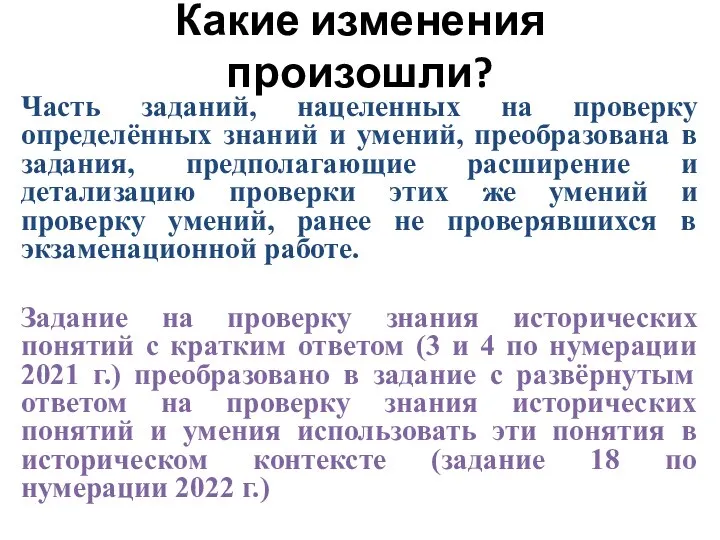 Какие изменения произошли?

Часть заданий, нацеленных на проверку определённых знаний и умений, преобразована в задания, предполагающие расширение и детализацию проверки этих же умений и проверку умений, ранее не проверявшихся в экзаменационной работе.

Задание на проверку знания исторических понятий с кратким ответом (3 и 4 по нумерации 2021 г.) преобразовано в задание с развёрнутым ответом на проверку знания исторических понятий и умения использовать эти понятия в историческом контексте (задание 18 по нумерации 2022 г.)